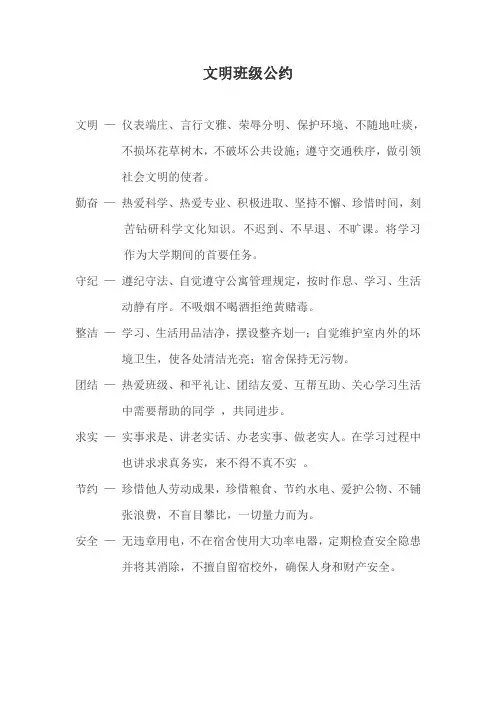 文明班级公约

文明 — 仪表端庄、言行文雅、荣辱分明、保护环境、不随地吐痰，不损坏花草树木，不破坏公共设施；遵守交通秩序，做引领社会文明的使者。

勤奋 — 热爱科学、热爱专业、积极进取、坚持不懈、珍惜时间，刻苦钻研科学文化知识。不迟到、不早退、不旷课。将学习作为大学期间的首要任务。

守纪 — 遵纪守法、自觉遵守公寓管理规定，按时作息、学习、生活动静有序。不吸烟不喝酒拒绝黄赌毒。

整洁 — 学习、生活用品洁净，摆设整齐划一；自觉维护室内外的环境卫生，使各处清洁光亮；宿舍保持无污物。

团结 — 热爱班级、和平礼让、团结友爱、互帮互助、关心学习生活中需要帮助的同学 ，共同进步。

求实 — 实事求是、讲老实话、办老实事、做老实人。在学习过程中也讲求求真务实，来不得不真不实 。

节约 — 珍惜他人劳动成果，珍惜粮食、节约水电、爱护公物、不铺张浪费，不盲目攀比，一切量力而为。

安全 — 无违章用电，不在宿舍使用大功率电器，定期检查安全隐患并将其消除，不擅自留宿校外，确保人身和财产安全。